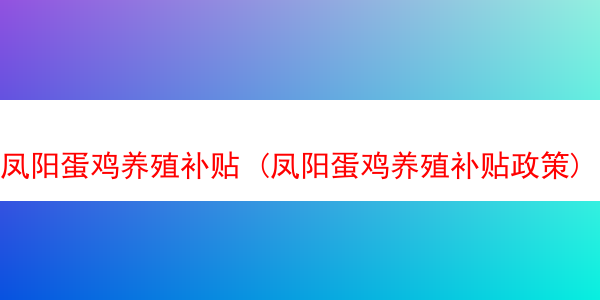 凤阳蛋鸡养殖补贴（凤阳蛋鸡养殖补贴政策）